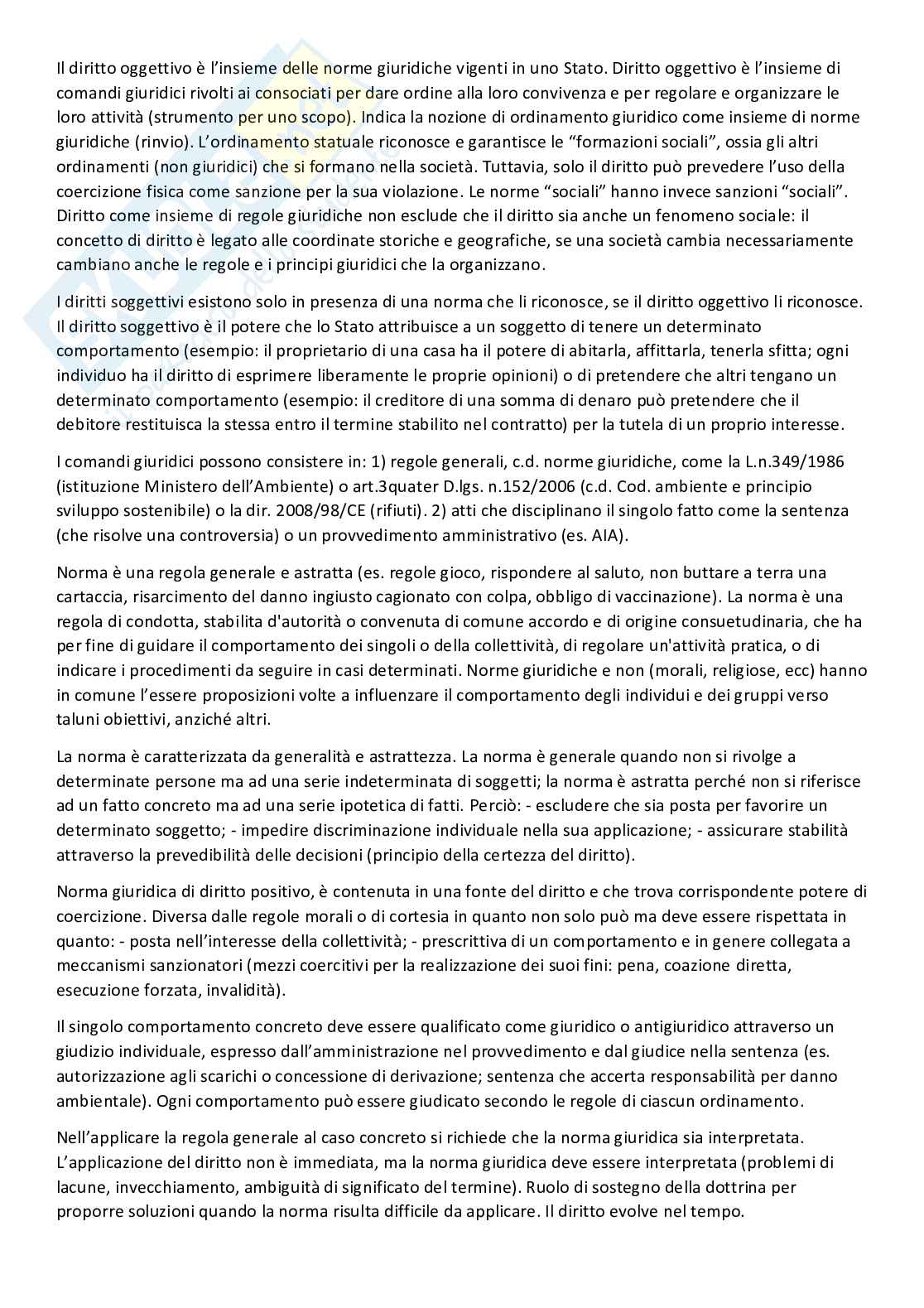 Il diritto oggettivo è l'insieme delle norme giuridiche vigenti in uno Stato. Diritto oggettivo è l'insieme di comandi giuridici rivolti ai consociati per dare ordine alla loro convivenza e per regolare e organizzare le loro attività (strumento per uno scopo). Indica la nozione di ordinamento giuridico come insieme di norme giuridiche (rinvio). L'ordinamento statuale riconosce e garantisce le "formazioni sociali", ossia gli altri ordinamenti (non giuridici) che si formano nella società. Tuttavia, solo il diritto può prevedere l'uso della coercizione fisica come sanzione per la sua violazione. Le norme "sociali" hanno invece sanzioni "sociali". Diritto come insieme di regole giuridiche non esclude che il diritto sia anche un fenomeno sociale: il concetto di diritto è legato alle coordinate storiche e geografiche, se una società cambia necessariamente cambiano anche le regole e i principi giuridici che la organizzano.

I diritti soggettivi esistono solo in presenza di una norma che li riconosce, se il diritto oggettivo li riconosce. Il diritto soggettivo è il potere che lo Stato attribuisce a un soggetto di tenere un determinato comportamento (esempio: il proprietario di una casa ha il potere di abitarla, affittarla, tenerla sfitta; ogni individuo ha il diritto di esprimere liberamente le proprie opinioni) o di pretendere che altri tengano un determinato comportamento (esempio: il creditore di una somma di denaro può pretendere che il debitore restituisca la stessa entro il termine stabilito nel contratto) per la tutela di un proprio interesse.

I comandi giuridici possono consistere in: 1) regole generali, c.d. norme giuridiche, come la L.n.349/1986 (istituzione Ministero dell'Ambiente) o art.3quater D.lgs. n.152/2006 (c.d. Cod. ambiente e principio sviluppo sostenibile) o la dir. 2008/98/CE (rifiuti). 2) atti che disciplinano il singolo fatto come la sentenza (che risolve una controversia) o un provvedimento amministrativo (es. AIA).

Norma è una regola generale e astratta (es. regole gioco, rispondere al saluto, non buttare a terra una cartaccia, risarcimento del danno ingiusto cagionato con colpa, obbligo di vaccinazione). La norma è una regola di condotta, stabilita d'autorità o convenuta di comune accordo e di origine consuetudinaria, che ha per fine di guidare il comportamento dei singoli o della collettività, di regolare un'attività pratica, o di indicare i procedimenti da seguire in casi determinati. Norme giuridiche e non (morali, religiose, ecc) hanno in comune l'essere proposizioni volte a influenzare il comportamento degli individui e dei gruppi verso taluni obiettivi, anziché altri.

La norma è caratterizzata da generalità e astrattezza. La norma è generale quando non si rivolge a determinate persone ma ad una serie indeterminata di soggetti; la norma è astratta perché non si riferisce ad un fatto concreto ma ad una serie ipotetica di fatti. Perciò: - escludere che sia posta per favorire un determinato soggetto; - impedire discriminazione individuale nella sua applicazione; - assicurare stabilità attraverso la prevedibilità delle decisioni (principio della certezza del diritto).

Norma giuridica di diritto positivo, è contenuta in una fonte del diritto e che trova corrispondente potere di coercizione. Diversa dalle regole morali o di cortesia in quanto non solo può ma deve essere rispettata in quanto: - posta nell'interesse della collettività; - prescrittiva di un comportamento e in genere collegata a meccanismi sanzionatori (mezzi coercitivi per la realizzazione dei suoi fini: pena, coazione diretta, esecuzione forzata, invalidità).

Il singolo comportamento concreto deve essere qualificato come giuridico o antigiuridico attraverso un giudizio individuale, espresso dall'amministrazione nel provvedimento e dal giudice nella sentenza (es. autorizzazione agli scarichi o concessione di derivazione; sentenza che accerta responsabilità per danno ambientale). Ogni comportamento può essere giudicato secondo le regole di ciascun ordinamento.

Nell'applicare la regola generale al caso concreto si richiede che la norma giuridica sia interpretata. L'applicazione del diritto non è immediata, ma la norma giuridica deve essere interpretata (problemi di lacune, invecchiamento, ambiguità di significato del termine). Ruolo di sostegno della dottrina per proporre soluzioni quando la norma risulta difficile da applicare. Il diritto evolve nel tempo.